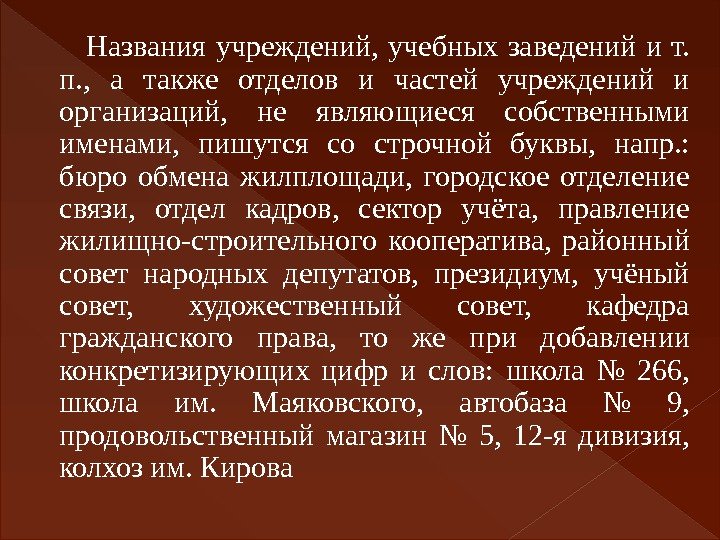 Названия учреждений, учебных заведений и т. п., а также отделов и частей учреждений и организаций, не являющиеся собственными именами, пишутся со строчной буквы, напр.: бюро обмена жилплощади, городское отделение связи, отдел кадров, сектор учёта, правление жилищно-строительного кооператива, районный совет народных депутатов, президиум, учёный совет, художественный совет, кафедра гражданского права, то же при добавлении конкретизирующих цифр и слов: школа № 266, школа им. Маяковского, автобаза № 9, продовольственный магазин № 5, 12-я дивизия, колхоз им. Кирова